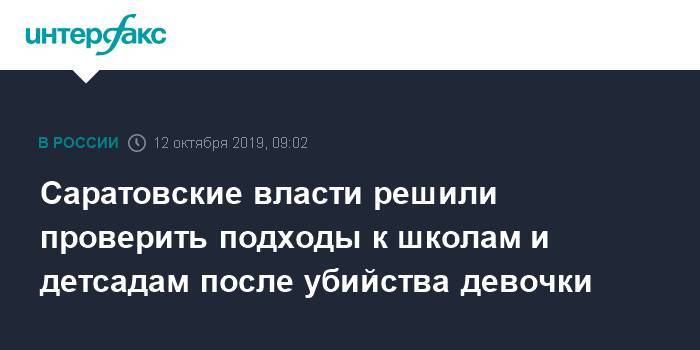 интерфакс

В РОССИИ 12 октября 2019, 09:02

Саратовские власти решили проверить подходы к школам и детсадам после убийства девочки